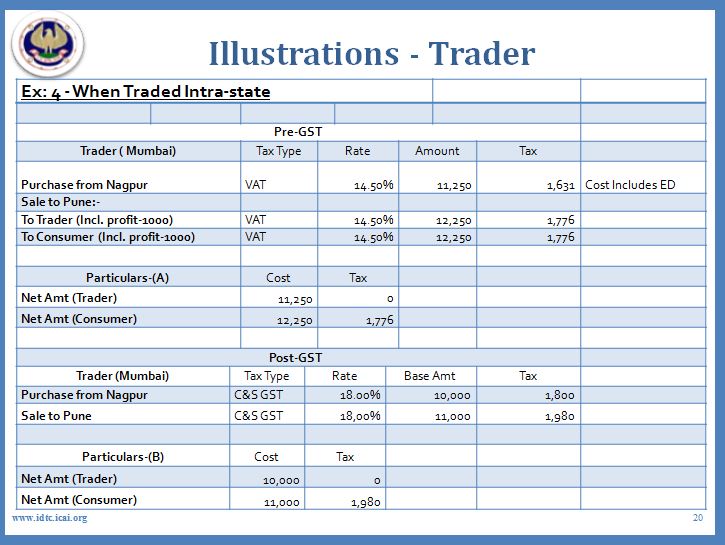 Illustrations - Trader

Ex: 4 - When Traded Intra-state

Pre-GST

| Trader ( Mumbai) | Tax Type | Rate | Amount | Tax | |
|---|---|---|---|---|---|
| Purchase from Nagpur | VAT | 14.50% | 11,250 | 1,631 | Cost Includes ED |
| Sale to Pune:- | | | | | |
| To Trader (Incl. profit-1000) | VAT | 14.50% | 12,250 | 1,776 | |
| To Consumer (Incl. profit-1000) | VAT | 14.50% | 12,250 | 1,776 | |

| Particulars-(A) | Cost | Tax |
|---|---|---|
| Net Amt (Trader) | 11,250 | 0 |
| Net Amt (Consumer) | 12,250 | 1,776 |

Post-GST

| Trader (Mumbai) | Tax Type | Rate | Base Amt | Tax |
|---|---|---|---|---|
| Purchase from Nagpur | C&S GST | 18.00% | 10,000 | 1,800 |
| Sale to Pune | C&S GST | 18,00% | 11,000 | 1,980 |

| Particulars-(B) | Cost | Tax |
|---|---|---|
| Net Amt (Trader) | 10,000 | 0 |
| Net Amt (Consumer) | 11,000 | 1,980 |

www.idtc.icai.org

20